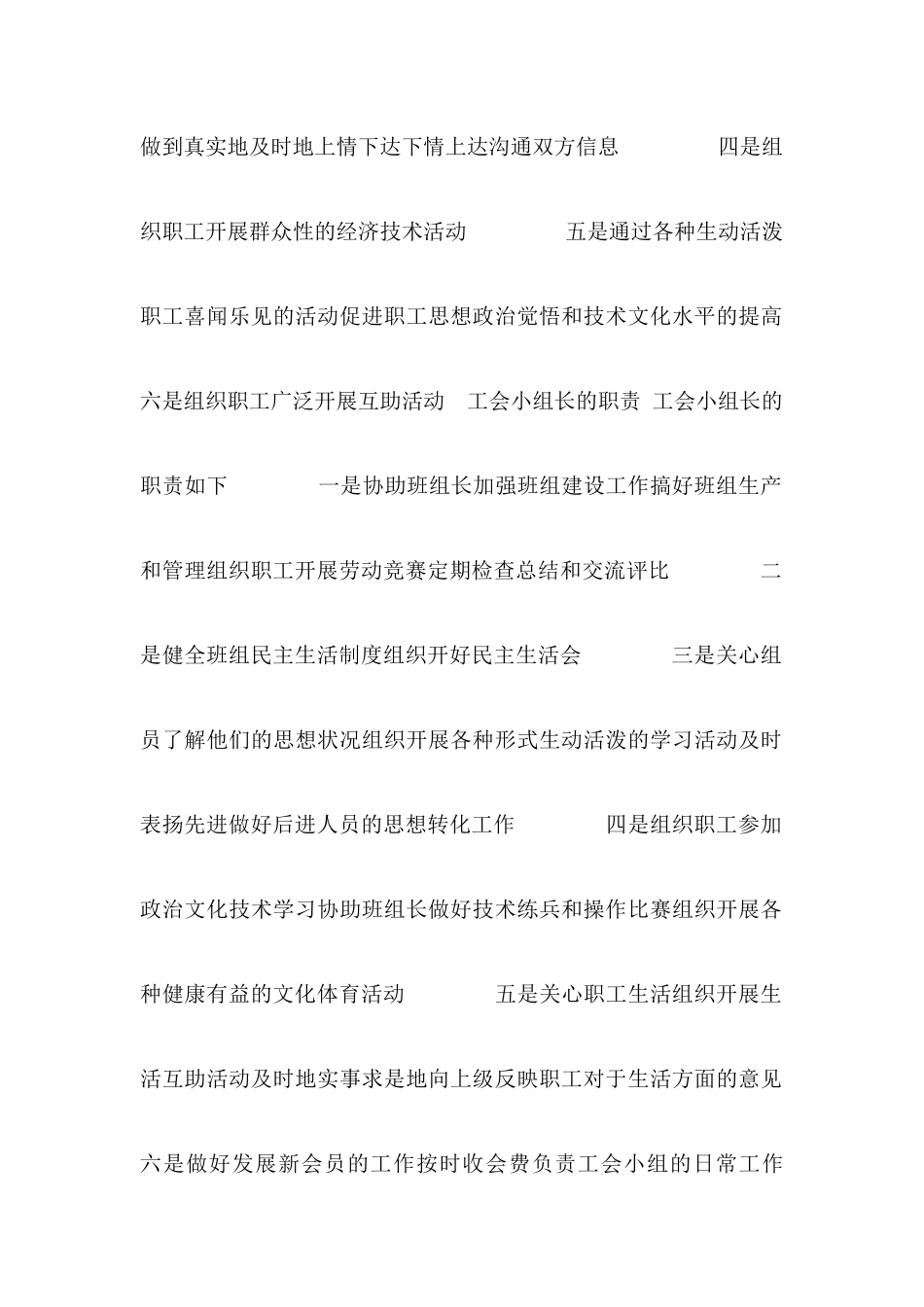 做到真实地及时地上情下达下情上达沟通双方信息 四是组织职工开展群众性的经济技术活动 五是通过各种生动活泼职工喜闻乐见的活动促进职工思想政治觉悟和技术文化水平的提高 六是组织职工广泛开展互助活动 工会小组长的职责 工会小组长的职责如下 一是协助班组长加强班组建设工作搞好班组生产和管理组织职工开展劳动竞赛定期检查总结和交流评比 二是健全班组民主生活制度组织开好民主生活会 三是关心组员了解他们的思想状况组织开展各种形式生动活泼的学习活动及时表扬先进做好后进人员的思想转化工作 四是组织职工参加政治文化技术学习协助班组长做好技术练兵和操作比赛组织开展各种健康有益的文化体育活动 五是关心职工生活组织开展生活互助活动及时地实事求是地向上级反映职工对于生活方面的意见 六是做好发展新会员的工作按时收会费负责工会小组的日常工作